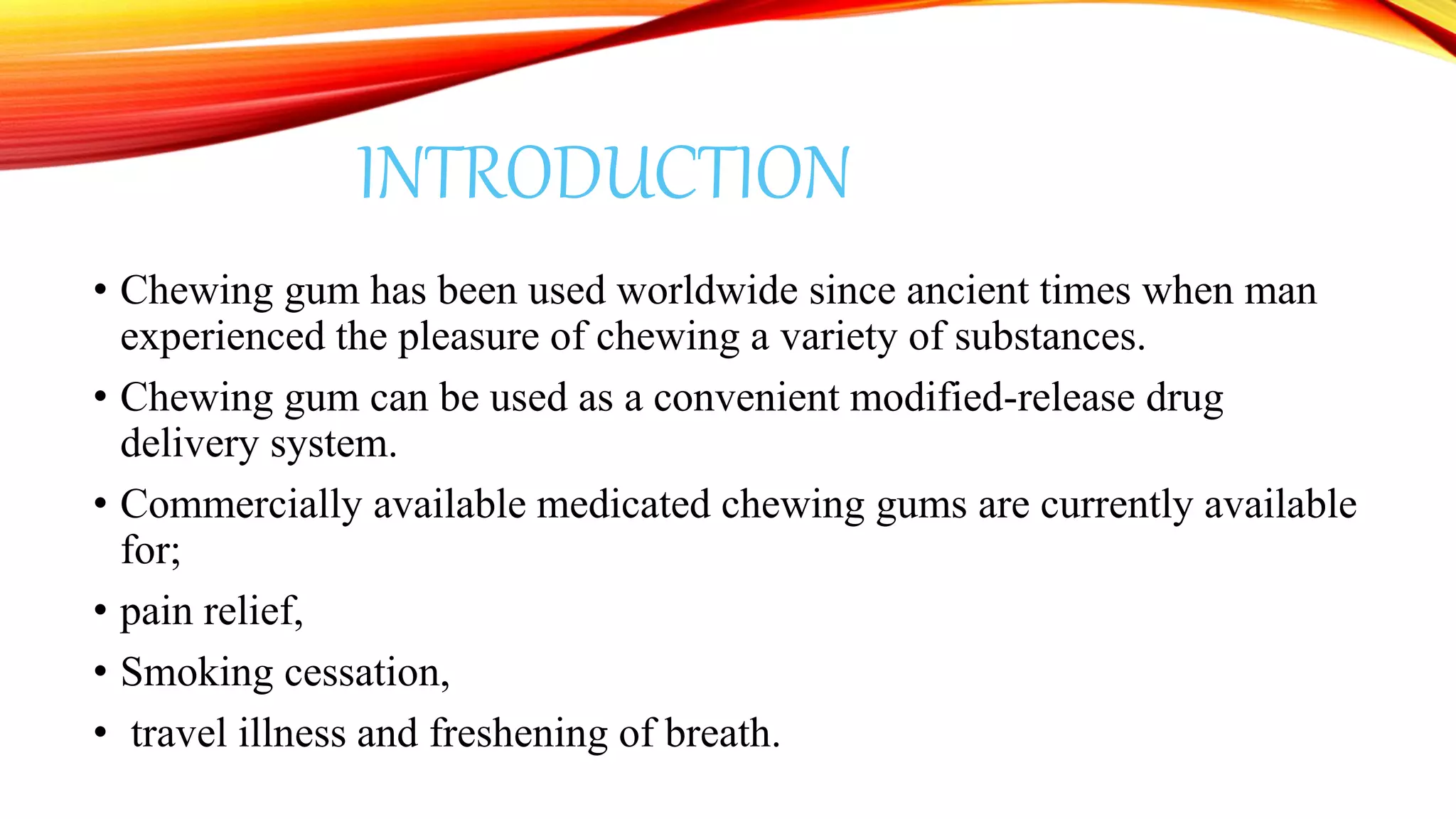 INTRODUCTION

• Chewing gum has been used worldwide since ancient times when man experienced the pleasure of chewing a variety of substances.

• Chewing gum can be used as a convenient modified-release drug delivery system.

• Commercially available medicated chewing gums are currently available for;

• pain relief,

• Smoking cessation,

• travel illness and freshening of breath.